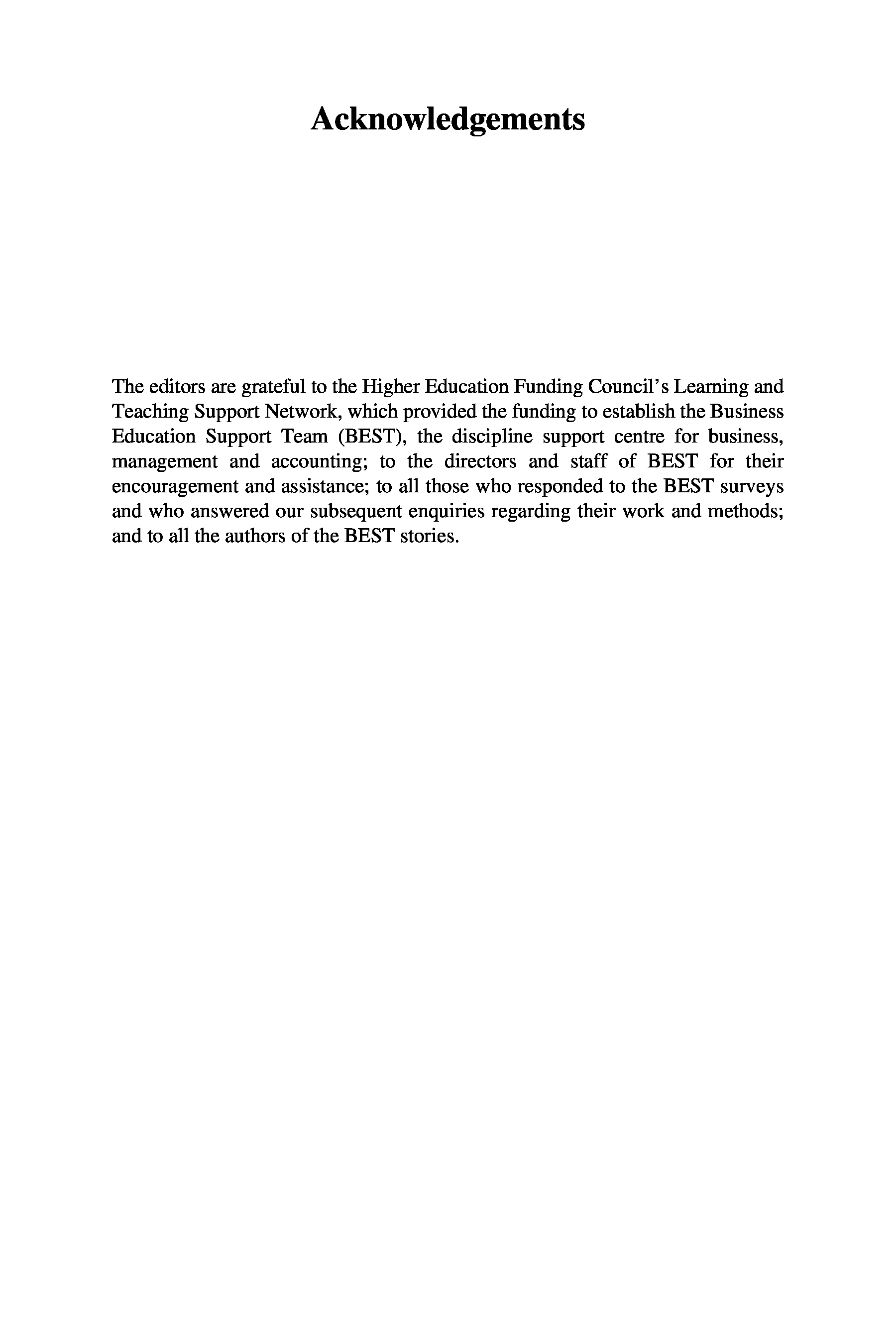 Acknowledgements

The editors are grateful to the Higher Education Funding Council's Learning and Teaching Support Network, which provided the funding to establish the Business Education Support Team (BEST), the discipline support centre for business, management and accounting; to the directors and staff of BEST for their encouragement and assistance; to all those who responded to the BEST surveys and who answered our subsequent enquiries regarding their work and methods; and to all the authors of the BEST stories.